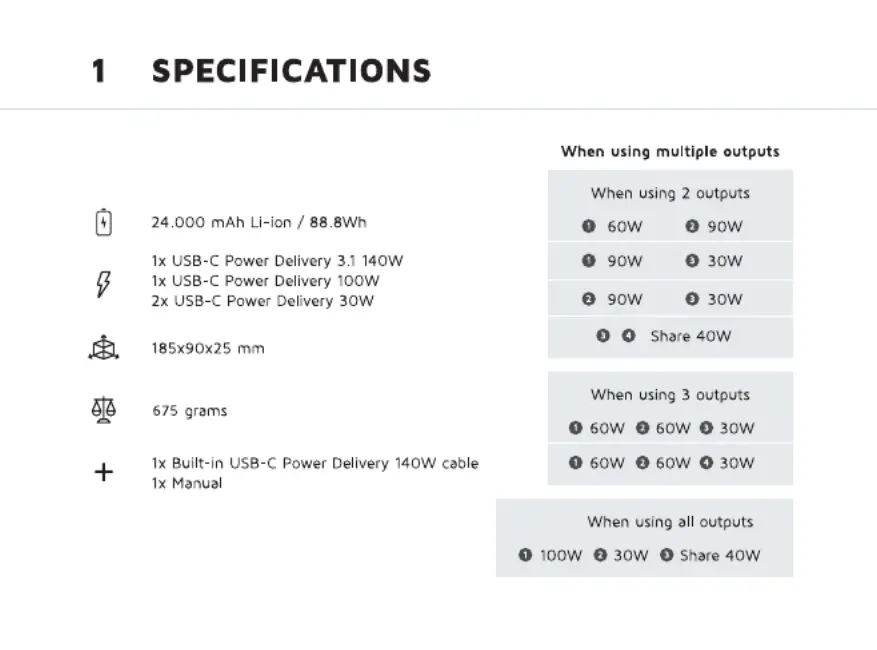 1 SPECIFICATIONS

24.000 mAh Li-ion / 88.8Wh

1x USB-C Power Delivery 3.1 140W
1x USB-C Power Delivery 100W
2x USB-C Power Delivery 30W

185x90x25 mm

675 grams

1x Built-in USB-C Power Delivery 140W cable
1x Manual

When using multiple outputs

When using 2 outputs

❶ 60W ❷ 90W

❶ 90W ❸ 30W

❷ 90W ❸ 30W

❸ ❹ Share 40W

When using 3 outputs

❶ 60W ❷ 60W ❸ 30W

❶ 60W ❷ 60W ❹ 30W

When using all outputs

❶ 100W ❷ 30W ❸ Share 40W